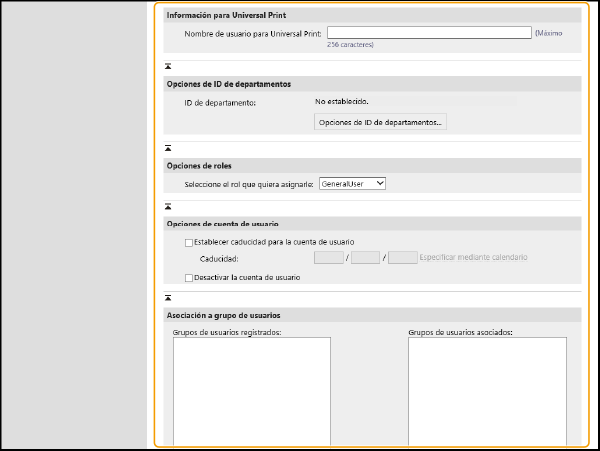 Información para Universal Print

Nombre de usuario para Universal Print: (Máximo 256 caracteres)

Opciones de ID de departamentos

ID de departamento: No establecido.

Opciones de ID de departamentos...

Opciones de roles

Seleccione el rol que quiera asignarle: GeneralUser

Opciones de cuenta de usuario

Establecer caducidad para la cuenta de usuario

Caducidad: / / Especificar mediante calendario

Desactivar la cuenta de usuario

Asociación a grupo de usuarios

Grupos de usuarios registrados:

Grupos de usuarios asociados: